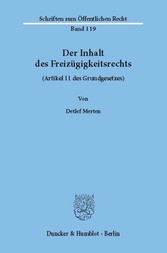 Schriften zum Öffentlichen Recht
Band 119

Der Inhalt
des Freizügigkeitsrechts

(Artikel 11 des Grundgesetzes)

Von

Detlef Merten

Duncker & Humblot · Berlin